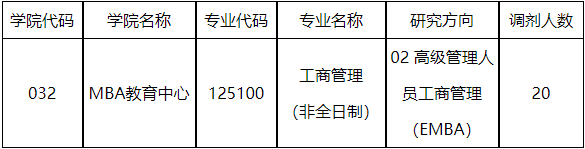 | 学院代码 | 学院名称 | 专业代码 | 专业名称 | 研究方向 | 调剂人数 |
|---|---|---|---|---|---|
| 032 | MBA教育中心 | 125100 | 工商管理 (非全日制) | 02 高级管理人员工商管理 (EMBA) | 20 |